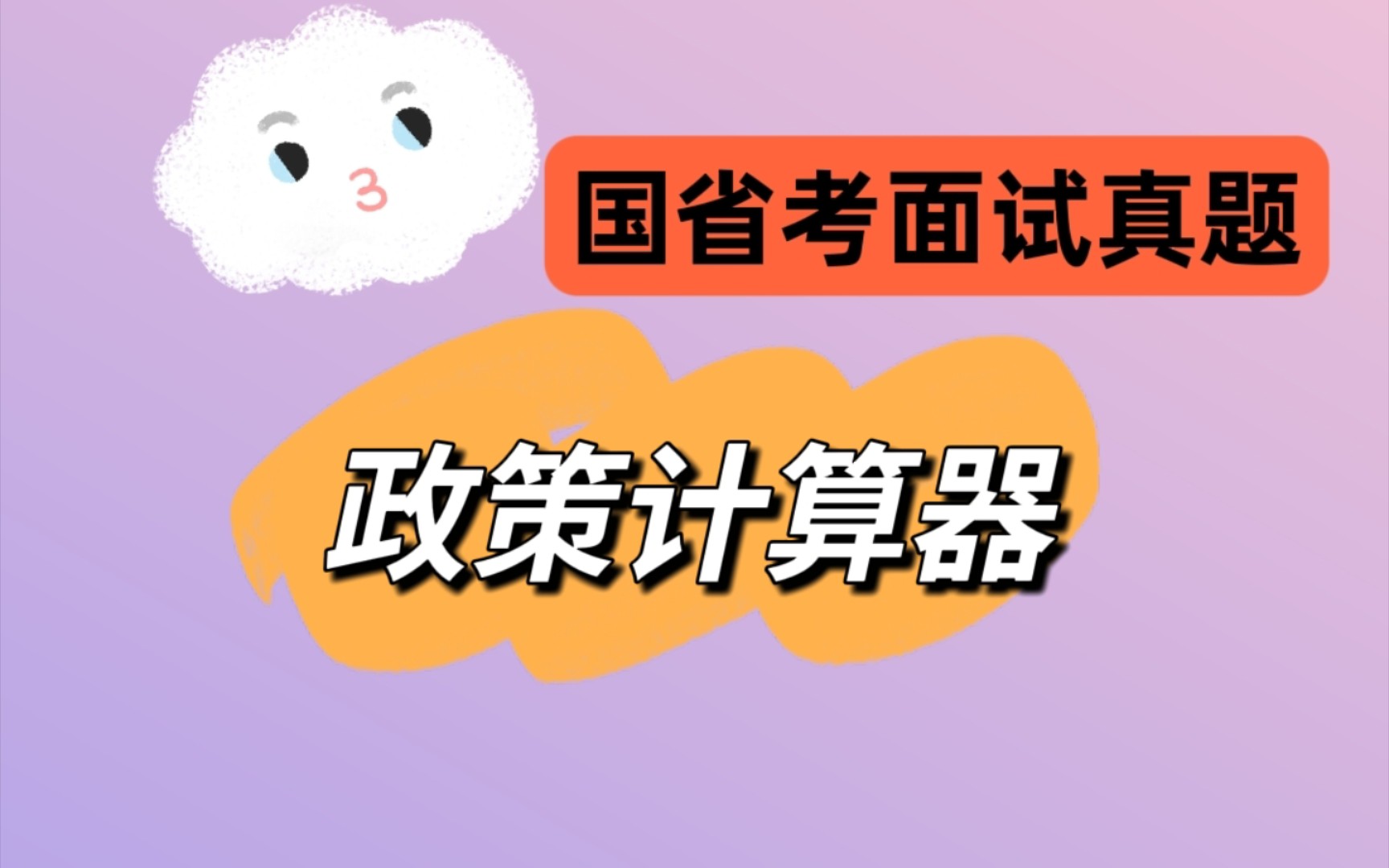 国省考面试真题

政策计算器